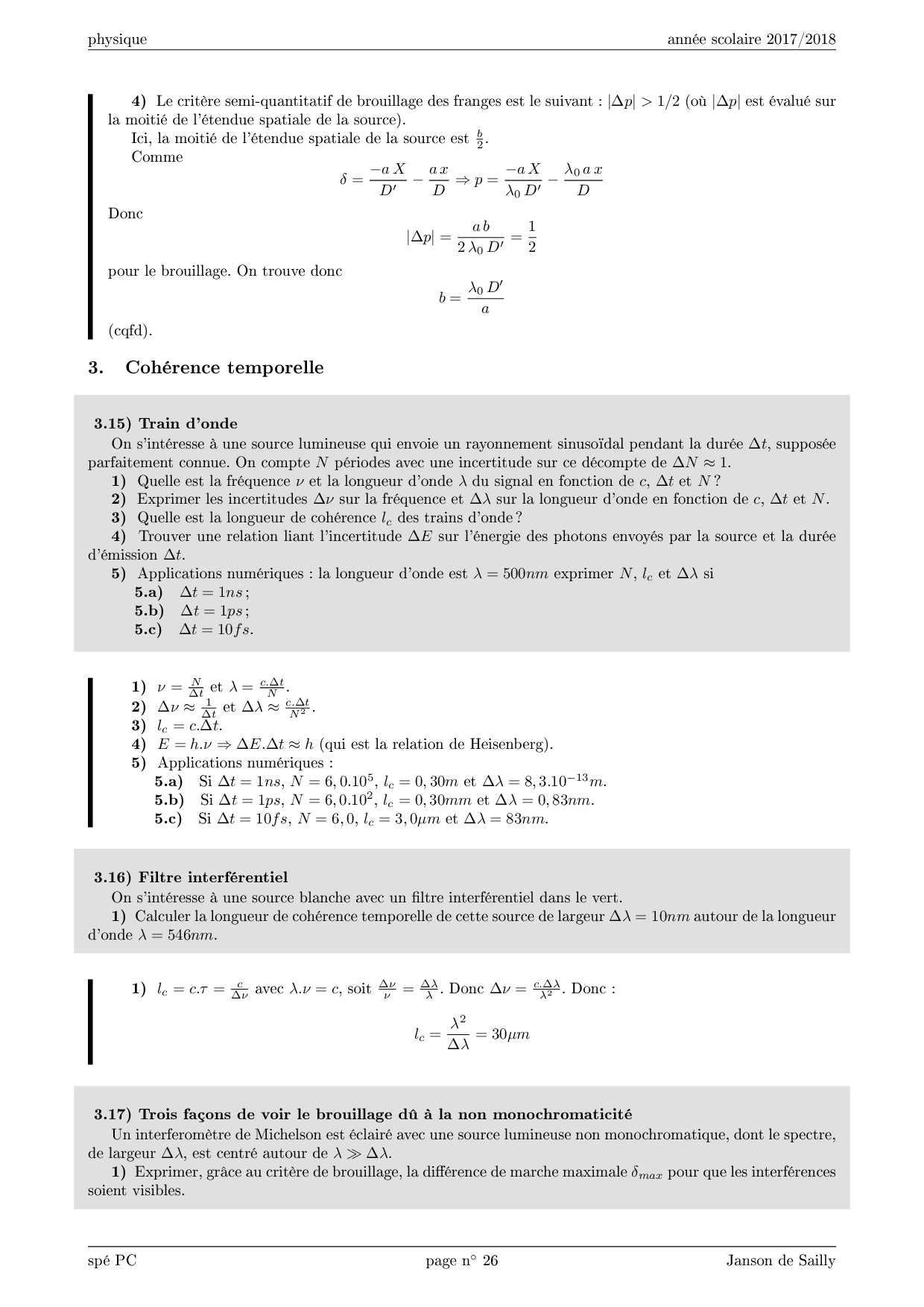 physique année scolaire 2017/2018

**4)** Le critère semi-quantitatif de brouillage des franges est le suivant : $|\Delta p| > 1/2$ (où $|\Delta p|$ est évalué sur la moitié de l'étendue spatiale de la source).
Ici, la moitié de l'étendue spatiale de la source est $\frac{b}{2}$.
Comme
$$\delta = \frac{-a\,X}{D'} - \frac{a\,x}{D} \Rightarrow p = \frac{-a\,X}{\lambda_0\,D'} - \frac{\lambda_0\,a\,x}{D}$$
Donc
$$|\Delta p| = \frac{a\,b}{2\,\lambda_0\,D'} = \frac{1}{2}$$
pour le brouillage. On trouve donc
$$b = \frac{\lambda_0\,D'}{a}$$
(cqfd).

**3. Cohérence temporelle**

**3.15) Train d'onde**
On s'intéresse à une source lumineuse qui envoie un rayonnement sinusoïdal pendant la durée $\Delta t$, supposée parfaitement connue. On compte $N$ périodes avec une incertitude sur ce décompte de $\Delta N \approx 1$.
**1)** Quelle est la fréquence $\nu$ et la longueur d'onde $\lambda$ du signal en fonction de $c$, $\Delta t$ et $N$ ?
**2)** Exprimer les incertitudes $\Delta\nu$ sur la fréquence et $\Delta\lambda$ sur la longueur d'onde en fonction de $c$, $\Delta t$ et $N$.
**3)** Quelle est la longueur de cohérence $l_c$ des trains d'onde ?
**4)** Trouver une relation liant l'incertitude $\Delta E$ sur l'énergie des photons envoyés par la source et la durée d'émission $\Delta t$.
**5)** Applications numériques : la longueur d'onde est $\lambda = 500nm$ exprimer $N$, $l_c$ et $\Delta\lambda$ si
**5.a)** $\Delta t = 1ns$ ;
**5.b)** $\Delta t = 1ps$ ;
**5.c)** $\Delta t = 10fs$.

**1)** $\nu = \frac{N}{\Delta t}$ et $\lambda = \frac{c.\Delta t}{N}$.
**2)** $\Delta\nu \approx \frac{1}{\Delta t}$ et $\Delta\lambda \approx \frac{c.\Delta t}{N^2}$.
**3)** $l_c = c.\Delta t$.
**4)** $E = h.\nu \Rightarrow \Delta E.\Delta t \approx h$ (qui est la relation de Heisenberg).
**5)** Applications numériques :
**5.a)** Si $\Delta t = 1ns$, $N = 6,0.10^5$, $l_c = 0,30m$ et $\Delta\lambda = 8,3.10^{-13}m$.
**5.b)** Si $\Delta t = 1ps$, $N = 6,0.10^2$, $l_c = 0,30mm$ et $\Delta\lambda = 0,83nm$.
**5.c)** Si $\Delta t = 10fs$, $N = 6,0$, $l_c = 3,0\mu m$ et $\Delta\lambda = 83nm$.

**3.16) Filtre interférentiel**
On s'intéresse à une source blanche avec un filtre interférentiel dans le vert.
**1)** Calculer la longueur de cohérence temporelle de cette source de largeur $\Delta\lambda = 10nm$ autour de la longueur d'onde $\lambda = 546nm$.

**1)** $l_c = c.\tau = \frac{c}{\Delta\nu}$ avec $\lambda.\nu = c$, soit $\frac{\Delta\nu}{\nu} = \frac{\Delta\lambda}{\lambda}$. Donc $\Delta\nu = \frac{c.\Delta\lambda}{\lambda^2}$. Donc :
$$l_c = \frac{\lambda^2}{\Delta\lambda} = 30\mu m$$

**3.17) Trois façons de voir le brouillage dû à la non monochromaticité**
Un interferomètre de Michelson est éclairé avec une source lumineuse non monochromatique, dont le spectre, de largeur $\Delta\lambda$, est centré autour de $\lambda \gg \Delta\lambda$.
**1)** Exprimer, grâce au critère de brouillage, la différence de marche maximale $\delta_{max}$ pour que les interférences soient visibles.

spé PC page n° 26 Janson de Sailly